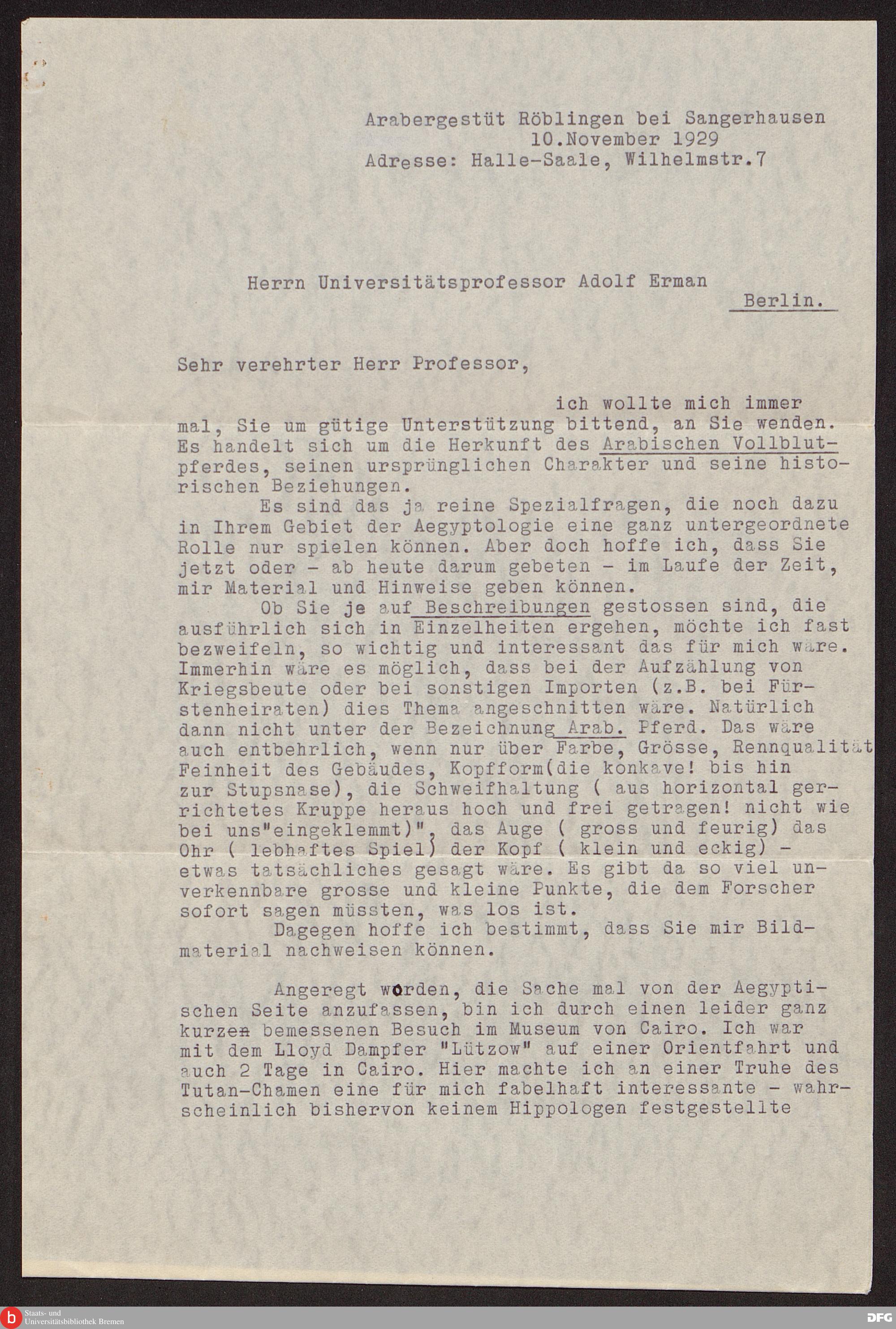 Arabergestüt Röblingen bei Sangerhausen
10.November 1929
Adresse: Halle-Saale, Wilhelmstr.7

Herrn Universitätsprofessor Adolf Erman
Berlin.

Sehr verehrter Herr Professor,

ich wollte mich immer mal, Sie um gütige Unterstützung bittend, an Sie wenden. Es handelt sich um die Herkunft des Arabischen Vollblutpferdes, seinen ursprünglichen Charakter und seine historischen Beziehungen.

Es sind das ja reine Spezialfragen, die noch dazu in Ihrem Gebiet der Aegyptologie eine ganz untergeordnete Rolle nur spielen können. Aber doch hoffe ich, dass Sie jetzt oder - ab heute darum gebeten - im Laufe der Zeit, mir Material und Hinweise geben können.

Ob Sie je auf Beschreibungen gestossen sind, die ausführlich sich in Einzelheiten ergehen, möchte ich fast bezweifeln, so wichtig und interessant das für mich wäre. Immerhin wäre es möglich, dass bei der Aufzählung von Kriegsbeute oder bei sonstigen Importen (z.B. bei Fürstenheiraten) dies Thema angeschnitten wäre. Natürlich dann nicht unter der Bezeichnung Arab. Pferd. Das wäre auch entbehrlich, wenn nur über Farbe, Grösse, Rennqualität Feinheit des Gebäudes, Kopfform(die konkave! bis hin zur Stupsnase), die Schweifhaltung ( aus horizontal gerrichtetes Kruppe heraus hoch und frei getragen! nicht wie bei uns"eingeklemmt)", das Auge ( gross und feurig) das Ohr ( lebhaftes Spiel) der Kopf ( klein und eckig) - etwas tatsächliches gesagt wäre. Es gibt da so viel unverkennbare grosse und kleine Punkte, die dem Forscher sofort sagen müssten, was los ist.

Dagegen hoffe ich bestimmt, dass Sie mir Bildmaterial nachweisen können.

Angeregt worden, die Sache mal von der Aegyptischen Seite anzufassen, bin ich durch einen leider ganz kurzen bemessenen Besuch im Museum von Cairo. Ich war mit dem Lloyd Dampfer "Lützow" auf einer Orientfahrt und auch 2 Tage in Cairo. Hier machte ich an einer Truhe des Tutan-Chamen eine für mich fabelhaft interessante - wahrscheinlich bishervon keinem Hippologen festgestellte

Staats- und Universitätsbibliothek Bremen
DFG